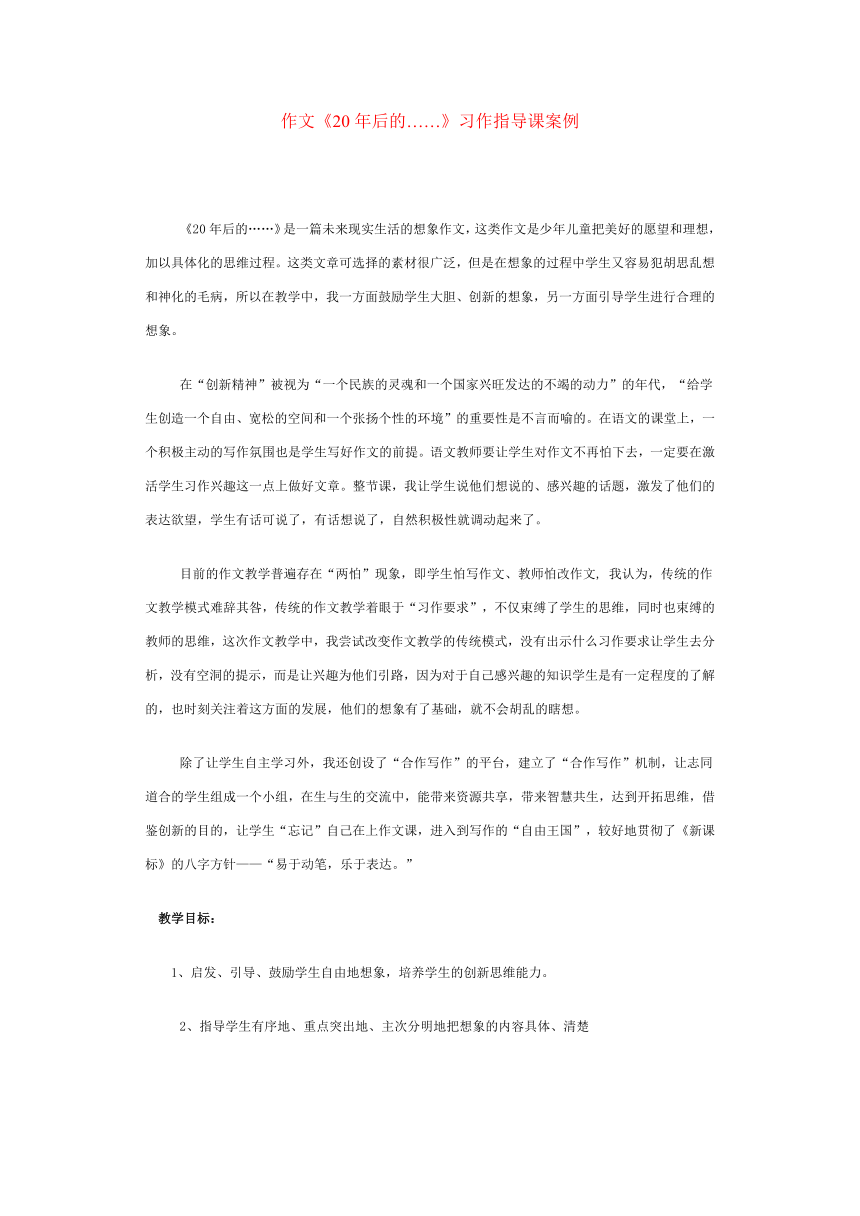 作文《20年后的……》习作指导课案例

《20年后的……》是一篇未来现实生活的想象作文，这类作文是少年儿童把美好的愿望和理想，加以具体化的思维过程。这类文章可选择的素材很广泛，但是在想象的过程中学生又容易犯胡思乱想和神化的毛病，所以在教学中，我一方面鼓励学生大胆、创新的想象，另一方面引导学生进行合理的想象。

在“创新精神”被视为“一个民族的灵魂和一个国家兴旺发达的不竭的动力”的年代，“给学生创造一个自由、宽松的空间和一个张扬个性的环境”的重要性是不言而喻的。在语文的课堂上，一个积极主动的写作氛围也是学生写好作文的前提。语文教师要让学生对作文不再怕下去，一定要在激活学生习作兴趣这一点上做好文章。整节课，我让学生说他们想说的、感兴趣的话题，激发了他们的表达欲望，学生有话可说了，有话想说了，自然积极性就调动起来了。

目前的作文教学普遍存在“两怕”现象，即学生怕写作文、教师怕改作文, 我认为，传统的作文教学模式难辞其咎，传统的作文教学着眼于“习作要求”，不仅束缚了学生的思维，同时也束缚的教师的思维，这次作文教学中，我尝试改变作文教学的传统模式，没有出示什么习作要求让学生去分析，没有空洞的提示，而是让兴趣为他们引路，因为对于自己感兴趣的知识学生是有一定程度的了解的，也时刻关注着这方面的发展，他们的想象有了基础，就不会胡乱的瞎想。

除了让学生自主学习外，我还创设了“合作写作”的平台，建立了“合作写作”机制，让志同道合的学生组成一个小组，在生与生的交流中，能带来资源共享，带来智慧共生，达到开拓思维，借鉴创新的目的，让学生“忘记”自己在上作文课，进入到写作的“自由王国”，较好地贯彻了《新课标》的八字方针——“易于动笔，乐于表达。”

教学目标：

1、启发、引导、鼓励学生自由地想象，培养学生的创新思维能力。

2、指导学生有序地、重点突出地、主次分明地把想象的内容具体、清楚